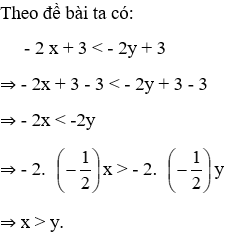 Theo đề bài ta có:

$-2x + 3 < -2y + 3$

$\Rightarrow -2x + 3 - 3 < -2y + 3 - 3$

$\Rightarrow -2x < -2y$

$\Rightarrow -2.\left(-\frac{1}{2}\right)x > -2.\left(-\frac{1}{2}\right)y$

$\Rightarrow x > y.$